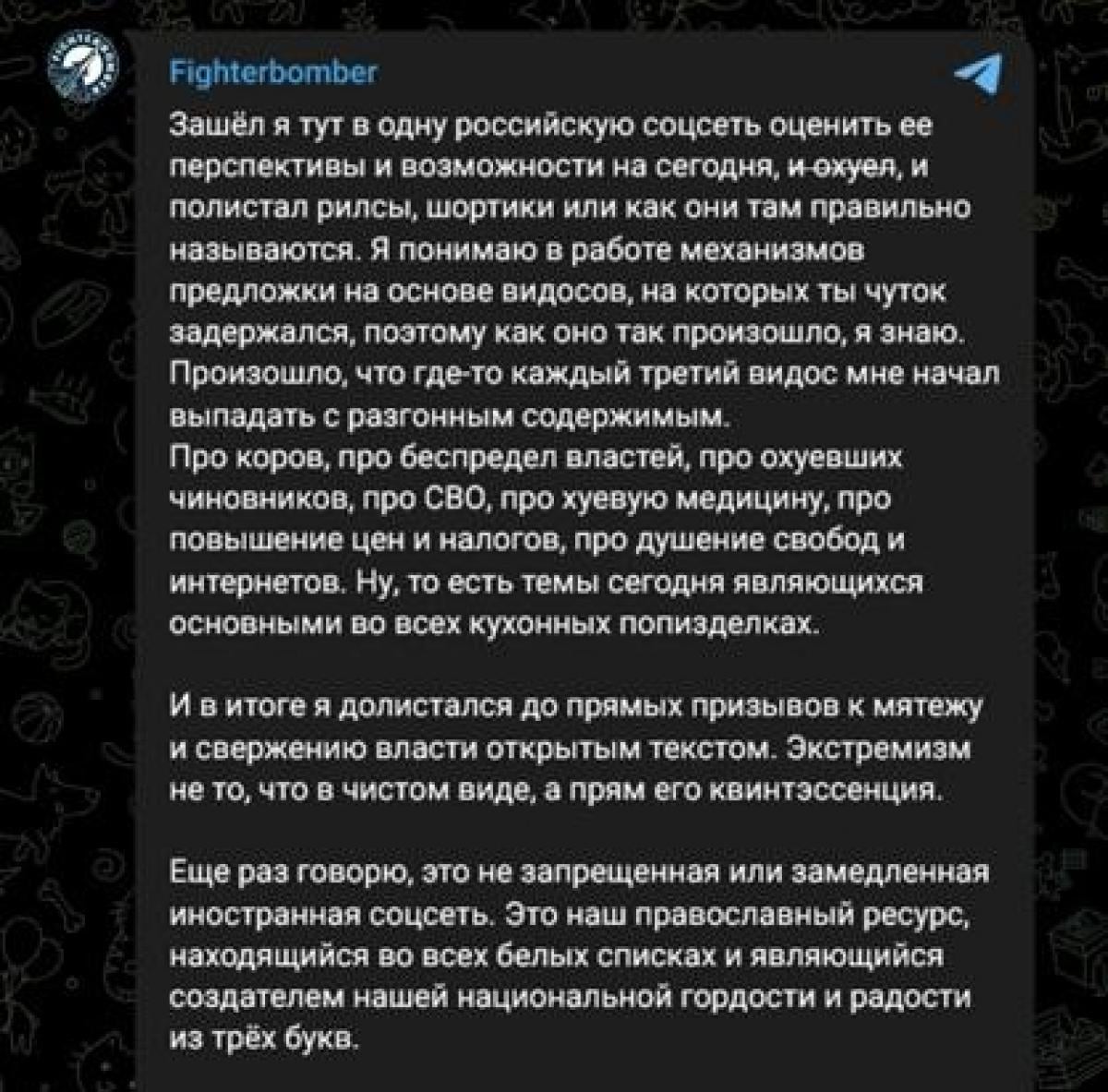 Fighterbomber

Зашёл я тут в одну российскую соцсеть оценить ее перспективы и возможности на сегодня, и охуел, и полистал рилсы, шортики или как они там правильно называются. Я понимаю в работе механизмов предложки на основе видосов, на которых ты чуток задержался, поэтому как оно так произошло, я знаю. Произошло, что где-то каждый третий видос мне начал выпадать с разгонным содержимым.
Про коров, про беспредел властей, про охуевших чиновников, про СВО, про хуевую медицину, про повышение цен и налогов, про душение свобод и интернетов. Ну, то есть темы сегодня являющихся основными во всех кухонных попизделках.

И в итоге я долистался до прямых призывов к мятежу и свержению власти открытым текстом. Экстремизм не то, что в чистом виде, а прям его квинтэссенция.

Еще раз говорю, это не запрещенная или замедленная иностранная соцсеть. Это наш православный ресурс, находящийся во всех белых списках и являющийся создателем нашей национальной гордости и радости из трёх букв.